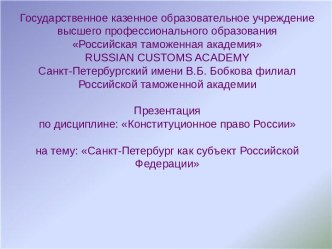 Государственное казенное образовательное учреждение высшего профессионального образования «Российская таможенная академия» RUSSIAN CUSTOMS ACADEMY Санкт-Петербургский имени В.Б. Бобкова филиал Российской таможенной академии

Презентация по дисциплине: «Конституционное право России»

на тему: «Санкт-Петербург как субъект Российской Федерации»